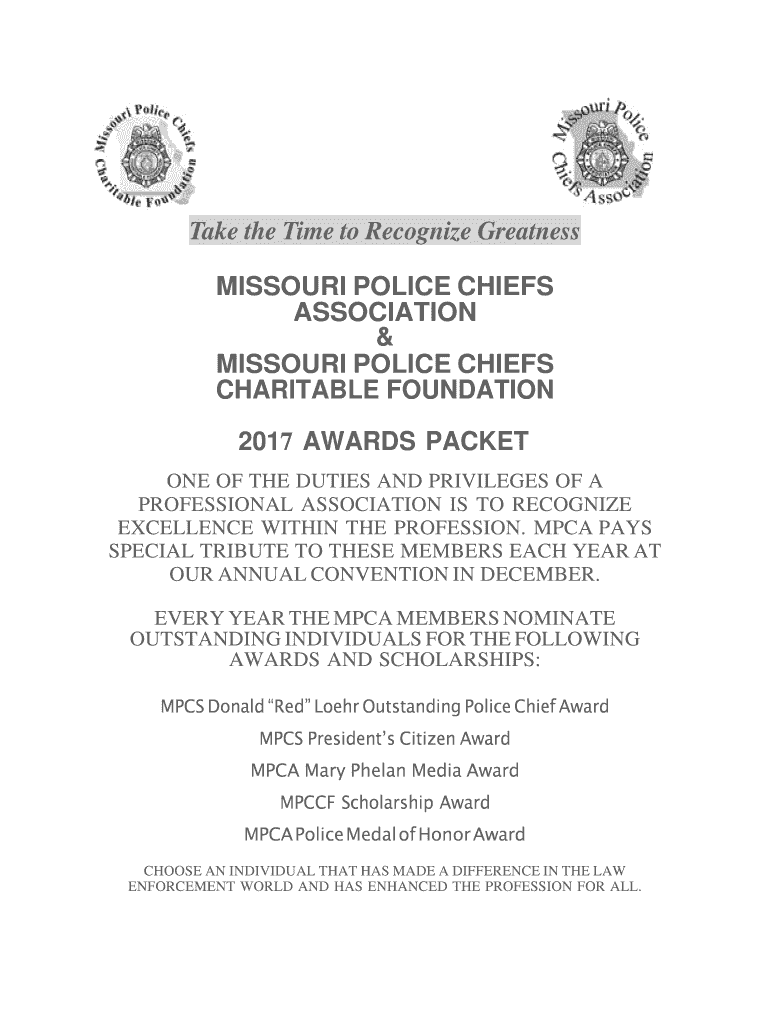 Missouri Police Chiefs Charitable Foundation

Missouri Police Chiefs Association

Take the Time to Recognize Greatness

MISSOURI POLICE CHIEFS ASSOCIATION
&
MISSOURI POLICE CHIEFS CHARITABLE FOUNDATION

2017 AWARDS PACKET

ONE OF THE DUTIES AND PRIVILEGES OF A PROFESSIONAL ASSOCIATION IS TO RECOGNIZE EXCELLENCE WITHIN THE PROFESSION. MPCA PAYS SPECIAL TRIBUTE TO THESE MEMBERS EACH YEAR AT OUR ANNUAL CONVENTION IN DECEMBER.

EVERY YEAR THE MPCA MEMBERS NOMINATE OUTSTANDING INDIVIDUALS FOR THE FOLLOWING AWARDS AND SCHOLARSHIPS:

MPCS Donald "Red" Loehr Outstanding Police Chief Award
MPCS President's Citizen Award
MPCA Mary Phelan Media Award
MPCCF Scholarship Award
MPCA Police Medal of Honor Award

CHOOSE AN INDIVIDUAL THAT HAS MADE A DIFFERENCE IN THE LAW ENFORCEMENT WORLD AND HAS ENHANCED THE PROFESSION FOR ALL.